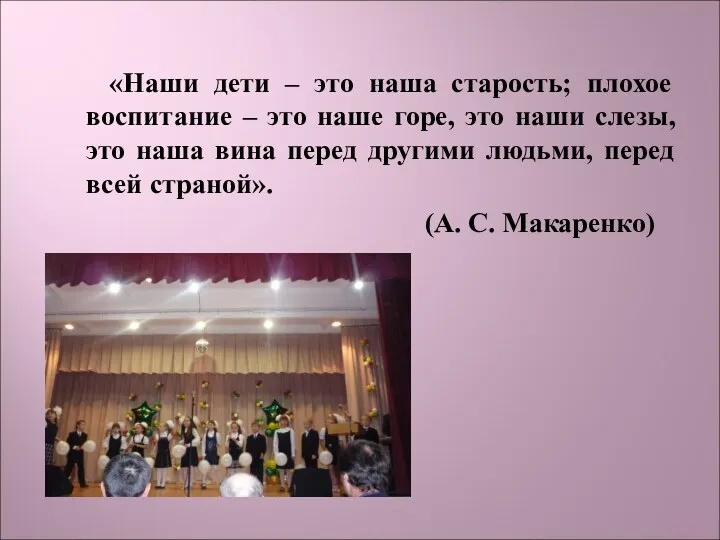 «Наши дети – это наша старость; плохое воспитание – это наше горе, это наши слезы, это наша вина перед другими людьми, перед всей страной».

(А. С. Макаренко)